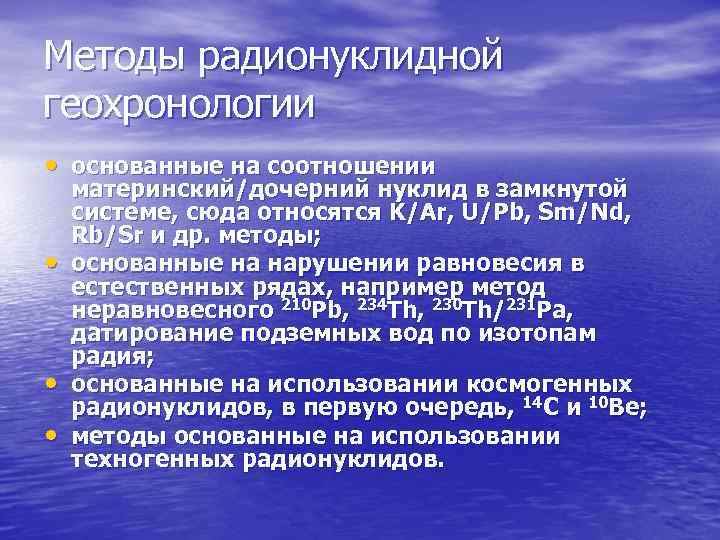 Методы радионуклидной геохронологии

• основанные на соотношении материнский/дочерний нуклид в замкнутой системе, сюда относятся K/Ar, U/Pb, Sm/Nd, Rb/Sr и др. методы;
• основанные на нарушении равновесия в естественных рядах, например метод неравновесного $^{210}Pb$, $^{234}Th$, $^{230}Th/^{231}Pa$, датирование подземных вод по изотопам радия;
• основанные на использовании космогенных радионуклидов, в первую очередь, $^{14}C$ и $^{10}Be$;
• методы основанные на использовании техногенных радионуклидов.